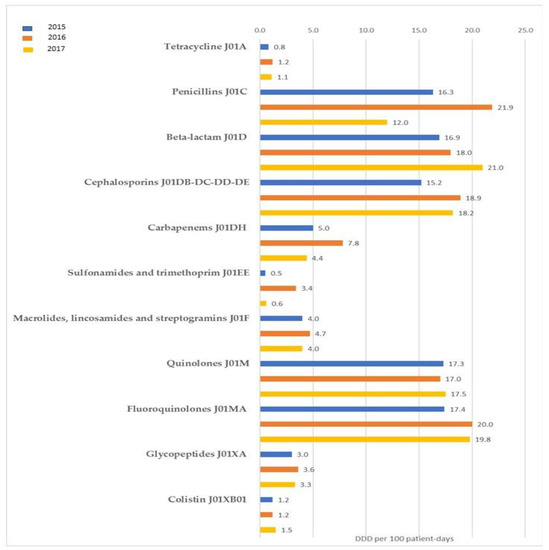 2015
2016
2017

0.0 5.0 10.0 15.0 20.0 25.0

Tetracycline J01A
0.8
1.2
1.1

Penicillins J01C
16.3
21.9
12.0

Beta-lactam J01D
16.9
18.0
21.0

Cephalosporins J01DB-DC-DD-DE
15.2
18.9
18.2

Carbapenems J01DH
5.0
7.8
4.4

Sulfonamides and trimethoprim J01EE
0.5
3.4
0.6

Macrolides, lincosamides and streptogramins J01F
4.0
4.7
4.0

Quinolones J01M
17.3
17.0
17.5

Fluoroquinolones J01MA
17.4
20.0
19.8

Glycopeptides J01XA
3.0
3.6
3.3

Colistin J01XB01
1.2
1.2
1.5

DDD per 100 patient-days